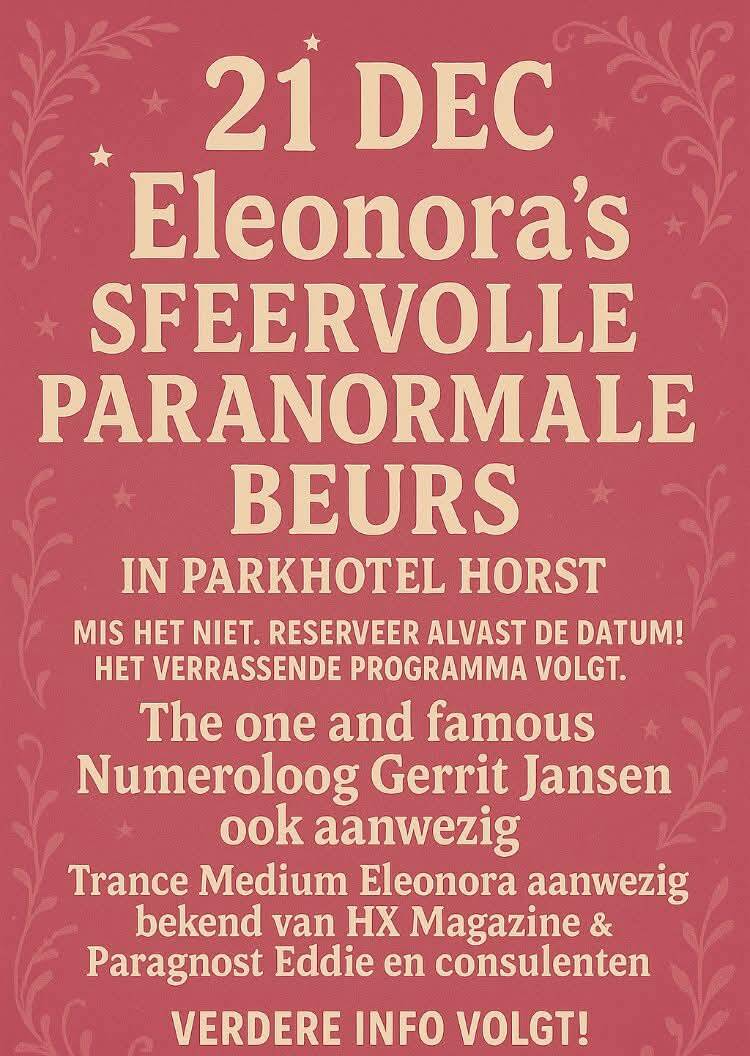 21 DEC
Eleonora's
SFEERVOLLE
PARANORMALE
BEURS

IN PARKHOTEL HORST

MIS HET NIET. RESERVEER ALVAST DE DATUM!
HET VERRASSENDE PROGRAMMA VOLGT.

The one and famous
Numeroloog Gerrit Jansen
ook aanwezig

Trance Medium Eleonora aanwezig
bekend van HX Magazine &
Paragnost Eddie en consulenten

VERDERE INFO VOLGT!